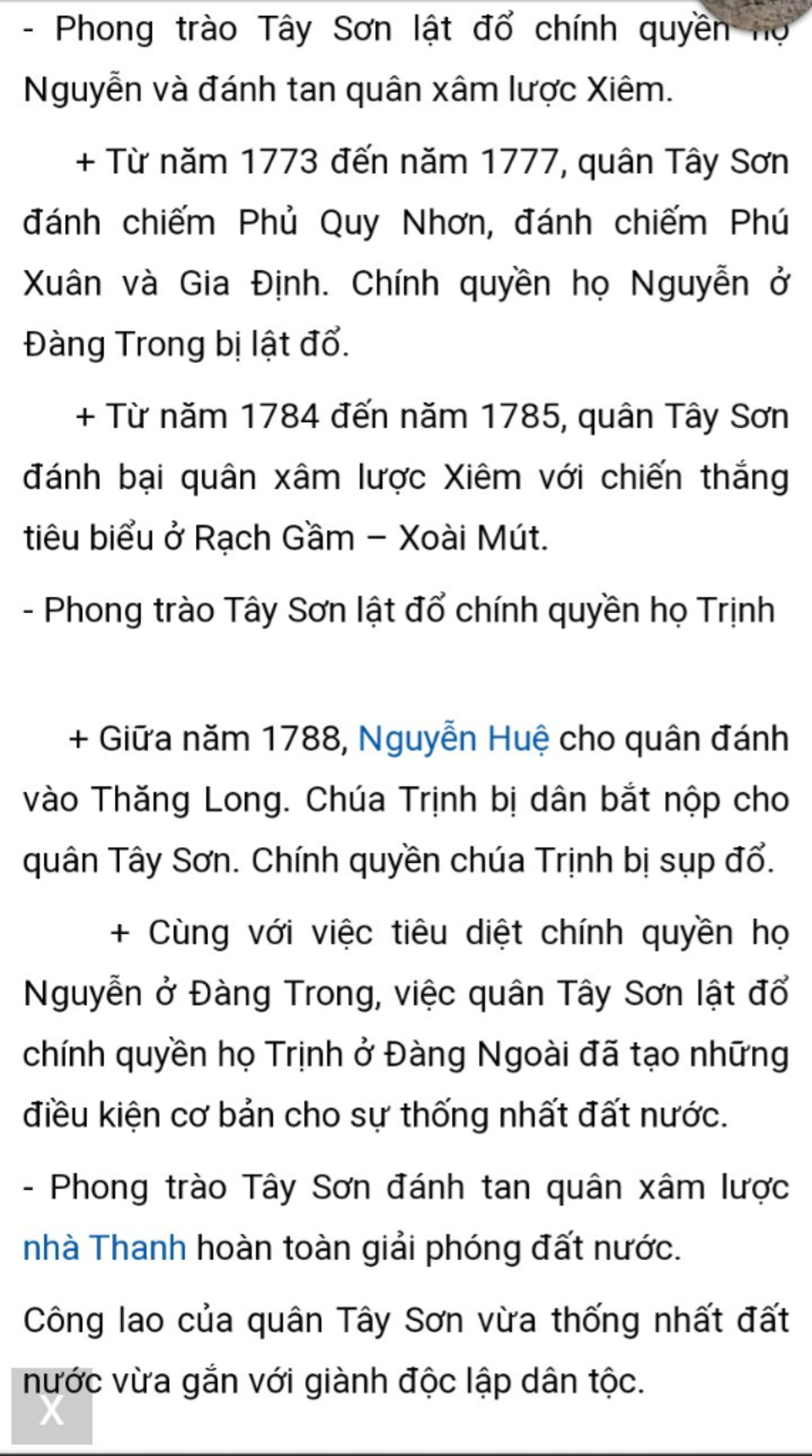 - Phong trào Tây Sơn lật đổ chính quyền họ Nguyễn và đánh tan quân xâm lược Xiêm.

+ Từ năm 1773 đến năm 1777, quân Tây Sơn đánh chiếm Phủ Quy Nhơn, đánh chiếm Phú Xuân và Gia Định. Chính quyền họ Nguyễn ở Đàng Trong bị lật đổ.

+ Từ năm 1784 đến năm 1785, quân Tây Sơn đánh bại quân xâm lược Xiêm với chiến thắng tiêu biểu ở Rạch Gầm – Xoài Mút.

- Phong trào Tây Sơn lật đổ chính quyền họ Trịnh

+ Giữa năm 1788, Nguyễn Huệ cho quân đánh vào Thăng Long. Chúa Trịnh bị dân bắt nộp cho quân Tây Sơn. Chính quyền chúa Trịnh bị sụp đổ.

+ Cùng với việc tiêu diệt chính quyền họ Nguyễn ở Đàng Trong, việc quân Tây Sơn lật đổ chính quyền họ Trịnh ở Đàng Ngoài đã tạo những điều kiện cơ bản cho sự thống nhất đất nước.

- Phong trào Tây Sơn đánh tan quân xâm lược nhà Thanh hoàn toàn giải phóng đất nước.

Công lao của quân Tây Sơn vừa thống nhất đất nước vừa gắn với giành độc lập dân tộc.

X